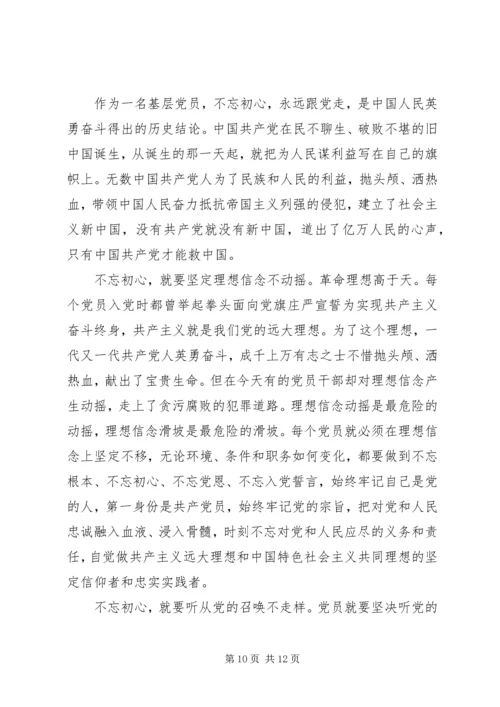 作为一名基层党员，不忘初心，永远跟党走，是中国人民英勇奋斗得出的历史结论。中国共产党在民不聊生、破败不堪的旧中国诞生，从诞生的那一天起，就把为人民谋利益写在自己的旗帜上。无数中国共产党人为了民族和人民的利益，抛头颅、洒热血，带领中国人民奋力抵抗帝国主义列强的侵犯，建立了社会主义新中国，没有共产党就没有新中国，道出了亿万人民的心声，只有中国共产党才能救中国。

不忘初心，就要坚定理想信念不动摇。革命理想高于天。每个党员入党时都曾举起拳头面向党旗庄严宣誓为实现共产主义奋斗终身，共产主义就是我们党的远大理想。为了这个理想，一代又一代共产党人英勇奋斗，成千上万有志之士不惜抛头颅、洒热血，献出了宝贵生命。但在今天有的党员干部却对理想信念产生动摇，走上了贪污腐败的犯罪道路。理想信念动摇是最危险的动摇，理想信念滑坡是最危险的滑坡。每个党员就必须在理想信念上坚定不移，无论环境、条件和职务如何变化，都要做到不忘根本、不忘初心、不忘党恩、不忘入党誓言，始终牢记自己是党的人，第一身份是共产党员，始终牢记党的宗旨，把对党和人民忠诚融入血液、浸入骨髓，时刻不忘对党和人民应尽的义务和责任，自觉做共产主义远大理想和中国特色社会主义共同理想的坚定信仰者和忠实实践者。

不忘初心，就要听从党的召唤不走样。党员就要坚决听党的

第 10 页 共 12 页